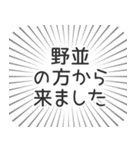 野並
の方から
来ました